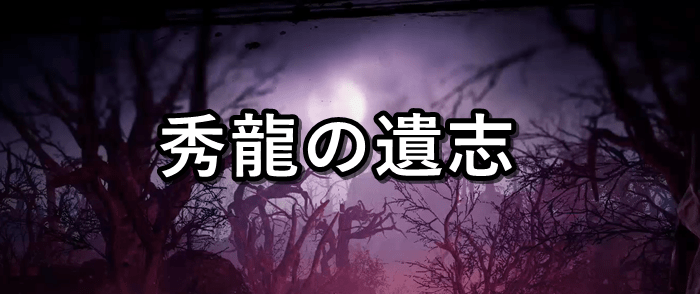 秀龍の遺志